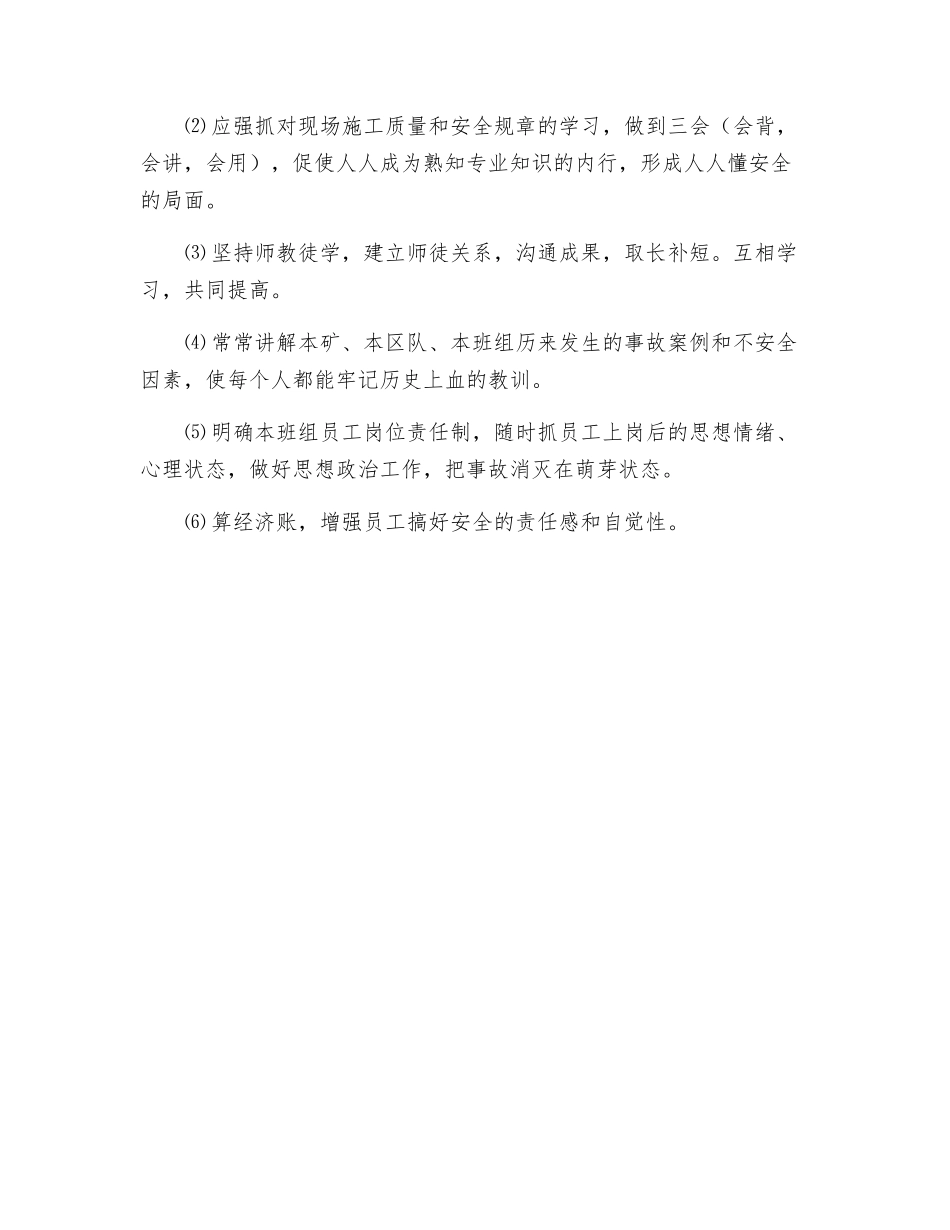 ⑵应强抓对现场施工质量和安全规章的学习，做到三会（会背，会讲，会用），促使人人成为熟知专业知识的内行，形成人人懂安全的局面。

⑶坚持师教徒学，建立师徒关系，沟通成果，取长补短。互相学习，共同提高。

⑷常常讲解本矿、本区队、本班组历来发生的事故案例和不安全因素，使每个人都能牢记历史上血的教训。

⑸明确本班组员工岗位责任制，随时抓员工上岗后的思想情绪、心理状态，做好思想政治工作，把事故消灭在萌芽状态。

⑹算经济账，增强员工搞好安全的责任感和自觉性。